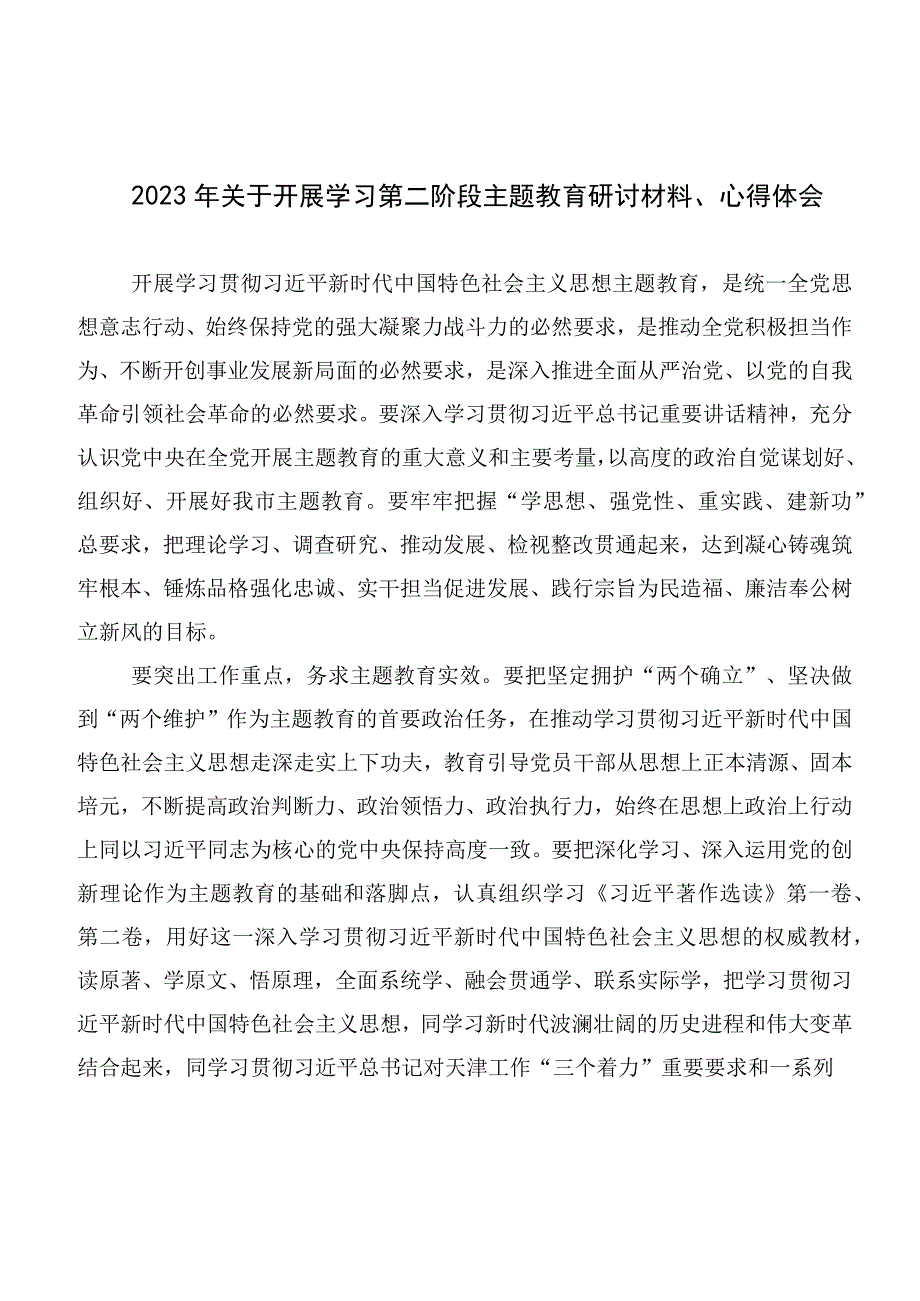 2023年关于开展学习第二阶段主题教育研讨材料、心得体会

开展学习贯彻习近平新时代中国特色社会主义思想主题教育，是统一全党思想意志行动、始终保持党的强大凝聚力战斗力的必然要求，是推动全党积极担当作为、不断开创事业发展新局面的必然要求，是深入推进全面从严治党、以党的自我革命引领社会革命的必然要求。要深入学习贯彻习近平总书记重要讲话精神，充分认识党中央在全党开展主题教育的重大意义和主要考量，以高度的政治自觉谋划好、组织好、开展好我市主题教育。要牢牢把握“学思想、强党性、重实践、建新功”总要求，把理论学习、调查研究、推动发展、检视整改贯通起来，达到凝心铸魂筑牢根本、锤炼品格强化忠诚、实干担当促进发展、践行宗旨为民造福、廉洁奉公树立新风的目标。

要突出工作重点，务求主题教育实效。要把坚定拥护“两个确立”、坚决做到“两个维护”作为主题教育的首要政治任务，在推动学习贯彻习近平新时代中国特色社会主义思想走深走实上下功夫，教育引导党员干部从思想上正本清源、固本培元，不断提高政治判断力、政治领悟力、政治执行力，始终在思想上政治上行动上同以习近平同志为核心的党中央保持高度一致。要把深化学习、深入运用党的创新理论作为主题教育的基础和落脚点，认真组织学习《习近平著作选读》第一卷、第二卷，用好这一深入学习贯彻习近平新时代中国特色社会主义思想的权威教材，读原著、学原文、悟原理，全面系统学、融会贯通学、联系实际学，把学习贯彻习近平新时代中国特色社会主义思想，同学习新时代波澜壮阔的历史进程和伟大变革结合起来，同学习贯彻习近平总书记对天津工作“三个着力”重要要求和一系列